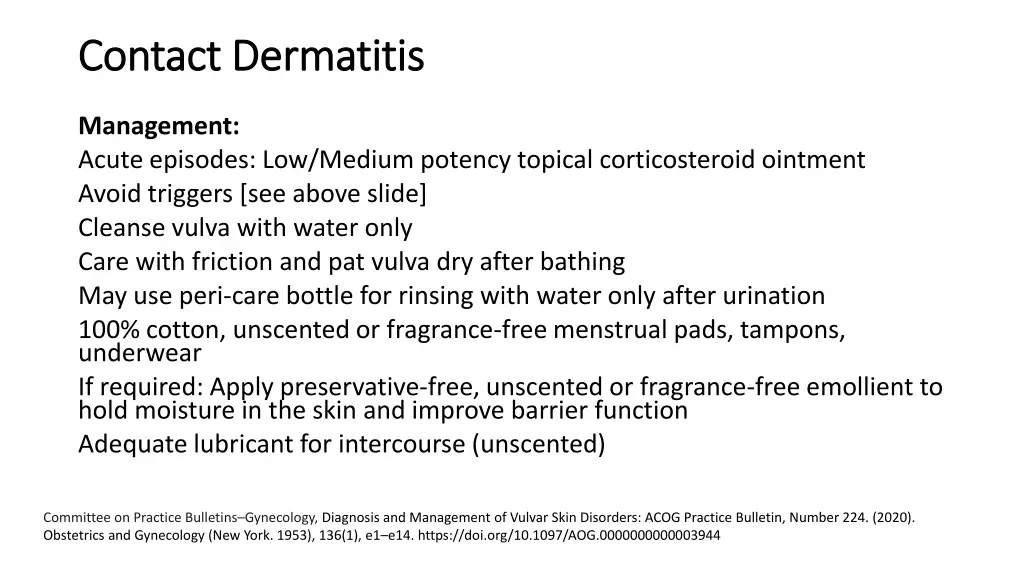 Contact Dermatitis

Management:
Acute episodes: Low/Medium potency topical corticosteroid ointment
Avoid triggers [see above slide]
Cleanse vulva with water only
Care with friction and pat vulva dry after bathing
May use peri-care bottle for rinsing with water only after urination
100% cotton, unscented or fragrance-free menstrual pads, tampons, underwear
If required: Apply preservative-free, unscented or fragrance-free emollient to hold moisture in the skin and improve barrier function
Adequate lubricant for intercourse (unscented)

Committee on Practice Bulletins–Gynecology, Diagnosis and Management of Vulvar Skin Disorders: ACOG Practice Bulletin, Number 224. (2020). Obstetrics and Gynecology (New York. 1953), 136(1), e1–e14. https://doi.org/10.1097/AOG.0000000000003944